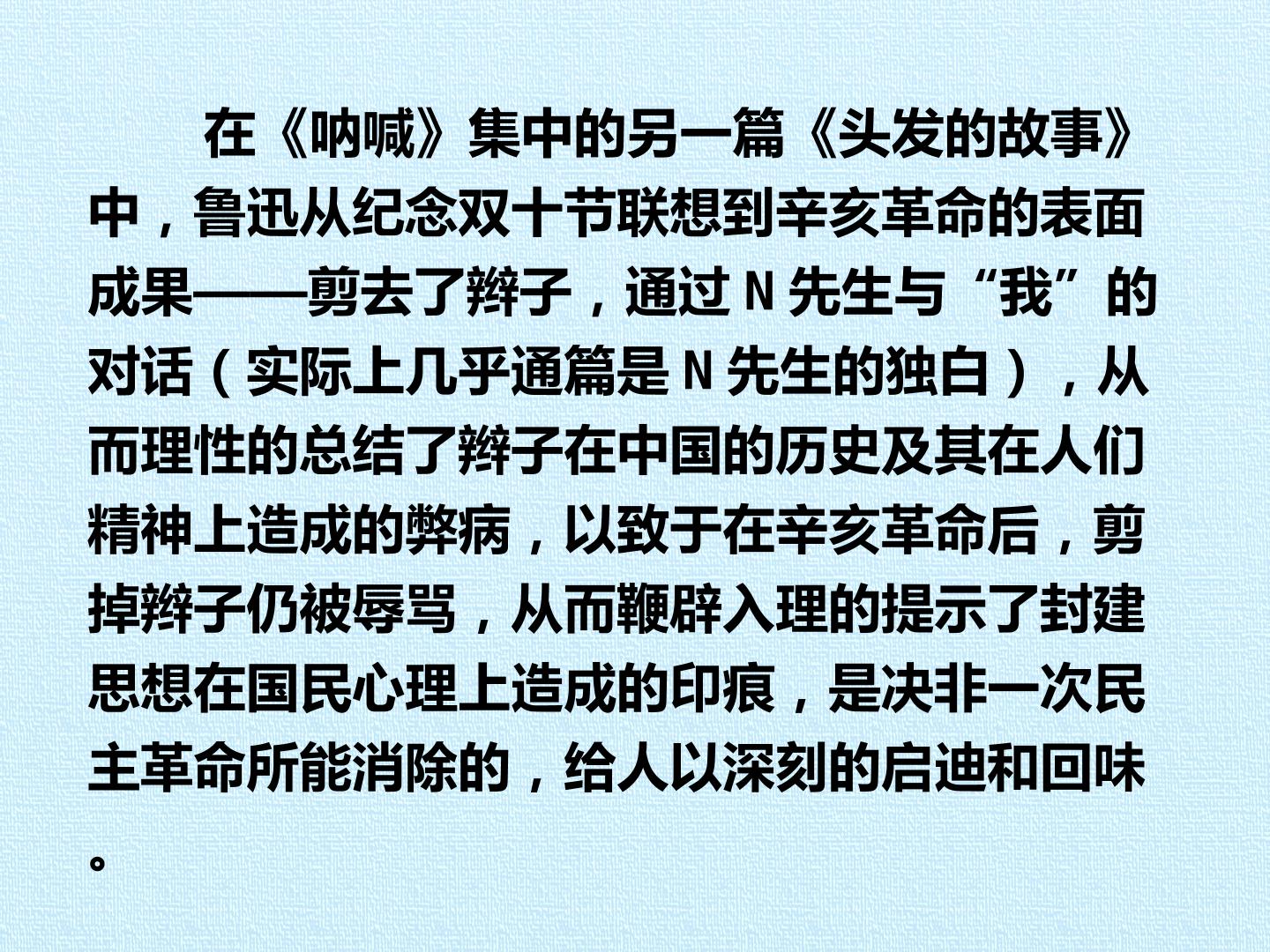 在《呐喊》集中的另一篇《头发的故事》中，鲁迅从纪念双十节联想到辛亥革命的表面成果——剪去了辫子，通过N先生与“我”的对话（实际上几乎通篇是N先生的独白），从而理性的总结了辫子在中国的历史及其在人们精神上造成的弊病，以致于在辛亥革命后，剪掉辫子仍被辱骂，从而鞭辟入理的提示了封建思想在国民心理上造成的印痕，是决非一次民主革命所能消除的，给人以深刻的启迪和回味。